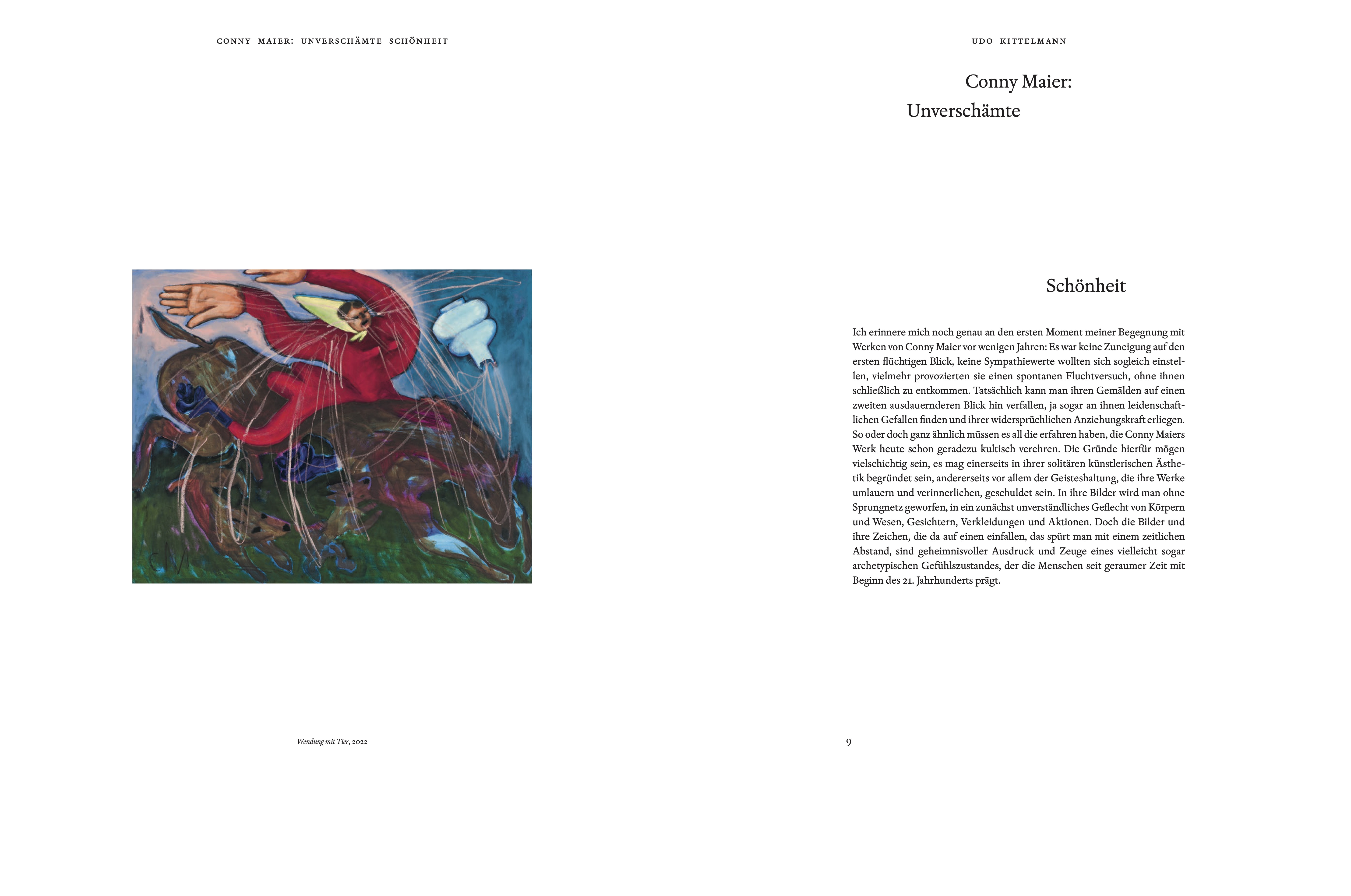 CONNY MAIER: UNVERSCHÄMTE SCHÖNHEIT

Wendung mit Tier, 2022

UDO KITTELMANN

Conny Maier:
Unverschämte

Schönheit

Ich erinnere mich noch genau an den ersten Moment meiner Begegnung mit Werken von Conny Maier vor wenigen Jahren: Es war keine Zuneigung auf den ersten flüchtigen Blick, keine Sympathiewerte wollten sich sogleich einstellen, vielmehr provozierten sie einen spontanen Fluchtversuch, ohne ihnen schließlich zu entkommen. Tatsächlich kann man ihren Gemälden auf einen zweiten ausdauernderen Blick hin verfallen, ja sogar an ihnen leidenschaftlichen Gefallen finden und ihrer widersprüchlichen Anziehungskraft erliegen. So oder doch ganz ähnlich müssen es all die erfahren haben, die Conny Maiers Werk heute schon geradezu kultisch verehren. Die Gründe hierfür mögen vielschichtig sein, es mag einerseits in ihrer solitären künstlerischen Ästhetik begründet sein, andererseits vor allem der Geisteshaltung, die ihre Werke umlauern und verinnerlichen, geschuldet sein. In ihre Bilder wird man ohne Sprungnetz geworfen, in ein zunächst unverständliches Geflecht von Körpern und Wesen, Gesichtern, Verkleidungen und Aktionen. Doch die Bilder und ihre Zeichen, die da auf einen einfallen, das spürt man mit einem zeitlichen Abstand, sind geheimnisvoller Ausdruck und Zeuge eines vielleicht sogar archetypischen Gefühlszustandes, der die Menschen seit geraumer Zeit mit Beginn des 21. Jahrhunderts prägt.

9